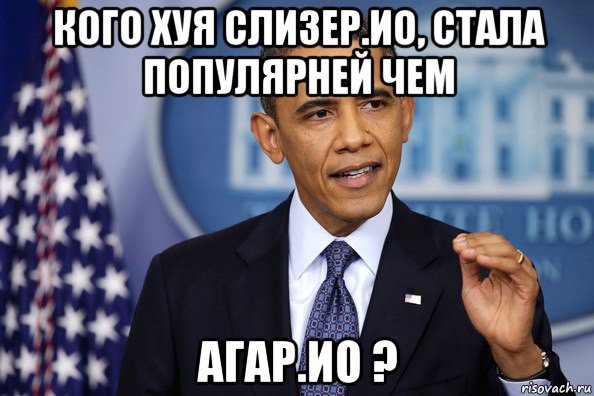 КОГО ХУЯ СЛИЗЕР.ИО, СТАЛА ПОПУЛЯРНЕЙ ЧЕМ

АГАР.ИО ?

risovach.ru